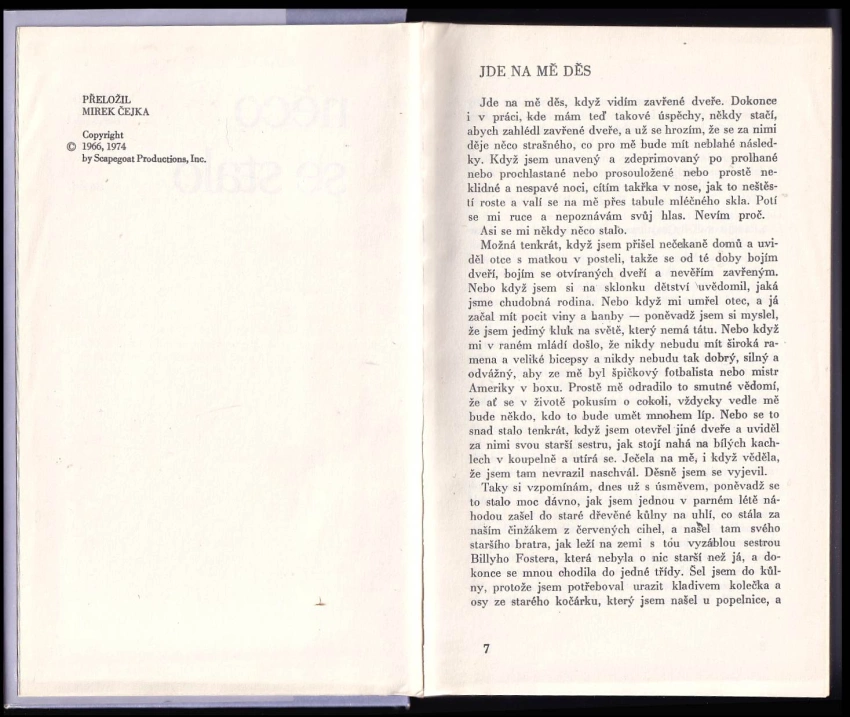 PŘELOŽIL
MIREK ČEJKA

Copyright
© 1966, 1974
by Scapegoat Productions, Inc.

JDE NA MĚ DĚS

Jde na mě děs, když vidím zavřené dveře. Dokonce i v práci, kde mám teď takové úspěchy, někdy stačí, abych zahlédl zavřené dveře, a už se hrozím, že se za nimi děje něco strašného, co pro mě bude mít neblahé následky. Když jsem unavený a zdeprimovaný po prolhané nebo prochlastané nebo prosouložené nebo prostě neklidné a nespavé noci, cítím takřka v nose, jak to neštěstí roste a valí se na mě přes tabule mléčného skla. Potí se mi ruce a nepoznávám svůj hlas. Nevím proč.

Asi se mi někdy něco stalo.

Možná tenkrát, když jsem přišel nečekaně domů a uviděl otce s matkou v posteli, takže se od té doby bojím dveří, bojím se otvíraných dveří a nevěřím zavřeným. Nebo když jsem si na sklonku dětství uvědomil, jaká jsme chudobná rodina. Nebo když mi umřel otec, a já začal mít pocit viny a hanby — poněvadž jsem si myslel, že jsem jediný kluk na světě, který nemá tátu. Nebo když mi v raném mládí došlo, že nikdy nebudu mít široká ramena a veliké bicepsy a nikdy nebudu tak dobrý, silný a odvážný, aby ze mě byl špičkový fotbalista nebo mistr Ameriky v boxu. Prostě mě odradilo to smutné vědomí, že ať se v životě pokusím o cokoli, vždycky vedle mě bude někdo, kdo to bude umět mnohem líp. Nebo se to snad stalo tenkrát, když jsem otevřel jiné dveře a uviděl za nimi svou starší sestru, jak stojí nahá na bílých kachlech v koupelně a utírá se. Ječela na mě, i když věděla, že jsem tam nevrazil naschvál. Děsně jsem se vyjevil.

Taky si vzpomínám, dnes už s úsměvem, poněvadž se to stalo moc dávno, jak jsem jednou v parném létě náhodou zašel do staré dřevěné kůlny na uhlí, co stála za naším činžákem z červených cihel, a našel tam svého staršího bratra, jak leží na zemi s tou vyzáblou sestrou Billyho Fostera, která nebyla o nic starší než já, a dokonce se mnou chodila do jedné třídy. Šel jsem do kůlny, protože jsem potřeboval urazit kladivem kolečka a osy ze starého kočárku, který jsem našel u popelnice, a

7